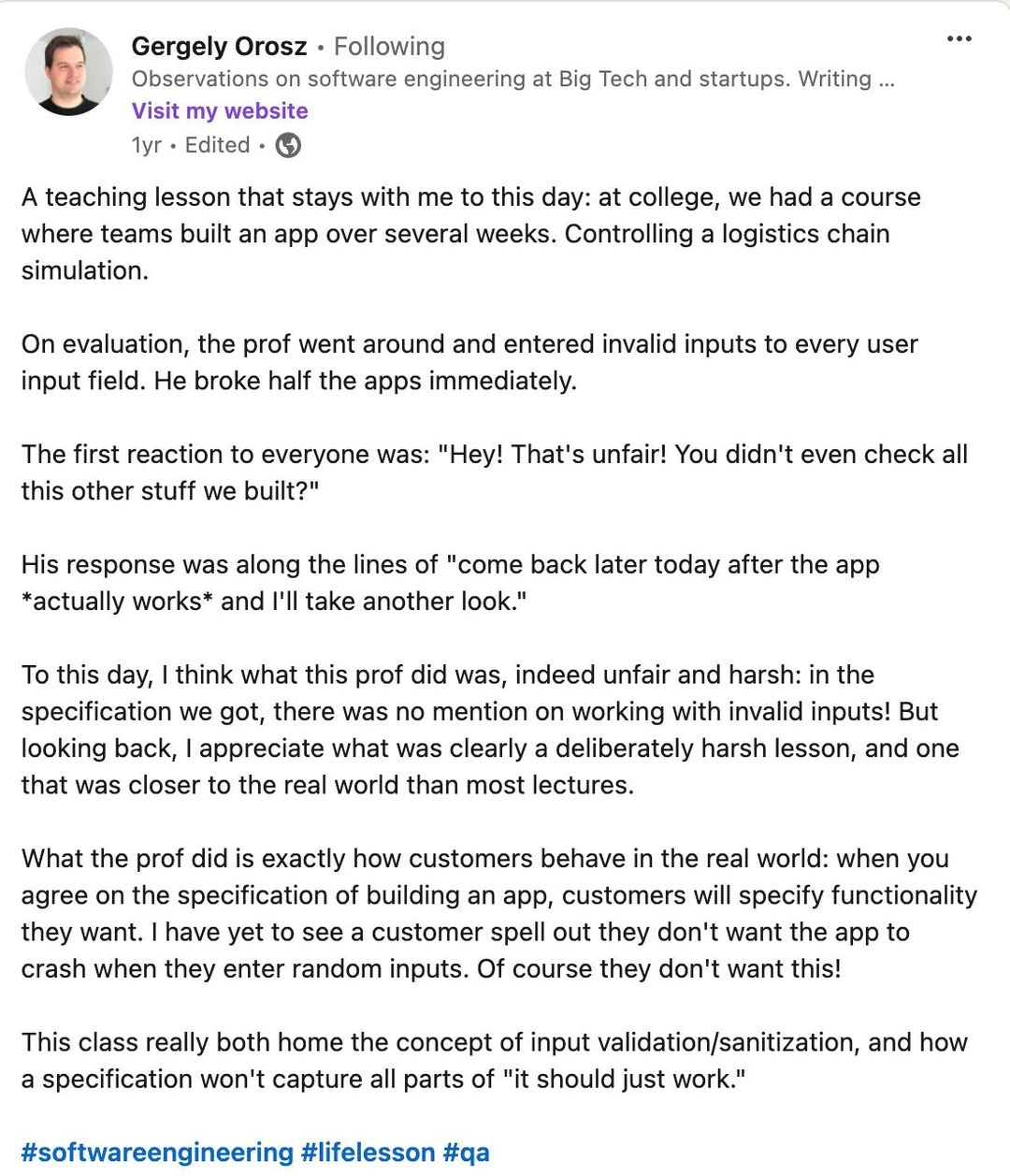 Gergely Orosz • Following
Observations on software engineering at Big Tech and startups. Writing ...
Visit my website
1yr • Edited •

A teaching lesson that stays with me to this day: at college, we had a course where teams built an app over several weeks. Controlling a logistics chain simulation.

On evaluation, the prof went around and entered invalid inputs to every user input field. He broke half the apps immediately.

The first reaction to everyone was: "Hey! That's unfair! You didn't even check all this other stuff we built?"

His response was along the lines of "come back later today after the app *actually works* and I'll take another look."

To this day, I think what this prof did was, indeed unfair and harsh: in the specification we got, there was no mention on working with invalid inputs! But looking back, I appreciate what was clearly a deliberately harsh lesson, and one that was closer to the real world than most lectures.

What the prof did is exactly how customers behave in the real world: when you agree on the specification of building an app, customers will specify functionality they want. I have yet to see a customer spell out they don't want the app to crash when they enter random inputs. Of course they don't want this!

This class really both home the concept of input validation/sanitization, and how a specification won't capture all parts of "it should just work."

#softwareengineering #lifelesson #qa